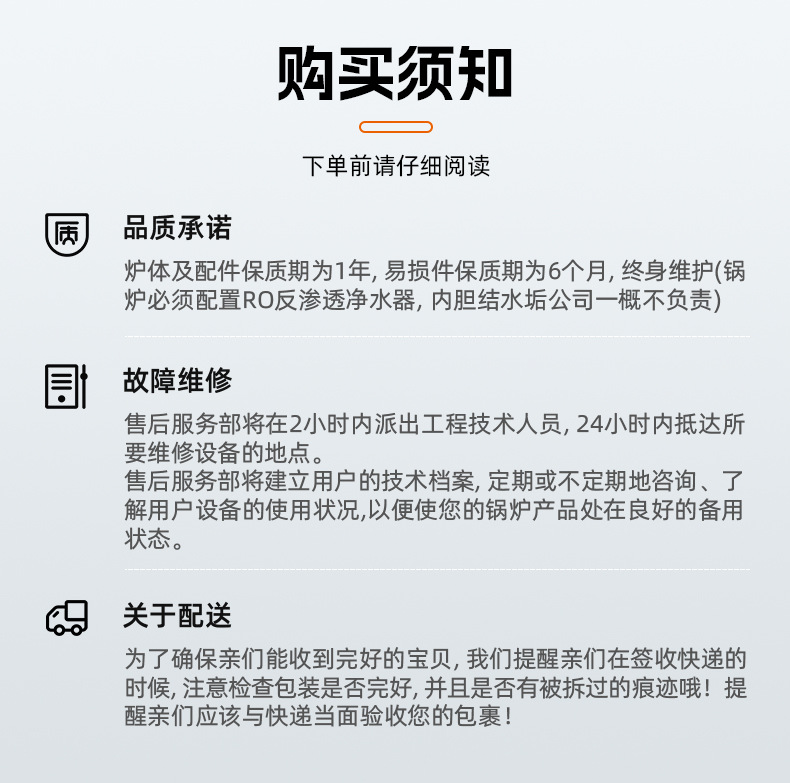 购买须知

下单前请仔细阅读

质

品质承诺

炉体及配件保质期为1年, 易损件保质期为6个月, 终身维护(锅炉必须配置RO反渗透净水器, 内胆结水垢公司一概不负责)

故障维修

售后服务部将在2小时内派出工程技术人员, 24小时内抵达所要维修设备的地点。
售后服务部将建立用户的技术档案, 定期或不定期地咨询、了解用户设备的使用状况,以便使您的锅炉产品处在良好的备用状态。

关于配送

为了确保亲们能收到完好的宝贝, 我们提醒亲们在签收快递的时候, 注意检查包装是否完好, 并且是否有被拆过的痕迹哦！提醒亲们应该与快递当面验收您的包裹！